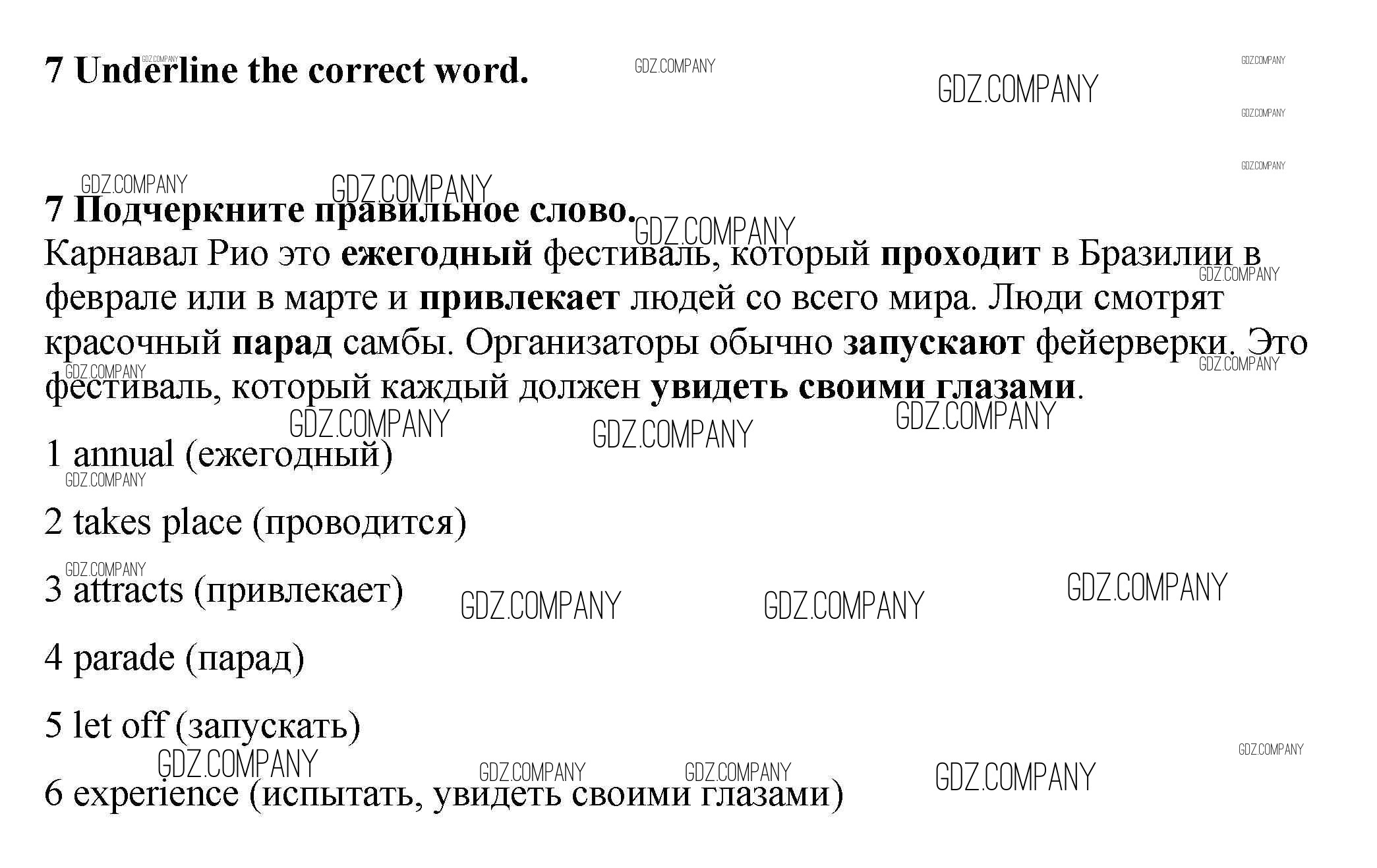 7 Underline the correct word.

7 Подчеркните правильное слово.
Карнавал Рио это ежегодный фестиваль, который проходит в Бразилии в феврале или в марте и привлекает людей со всего мира. Люди смотрят красочный парад самбы. Организаторы обычно запускают фейерверки. Это фестиваль, который каждый должен увидеть своими глазами.

1 annual (ежегодный)

2 takes place (проводится)

3 attracts (привлекает)

4 parade (парад)

5 let off (запускать)

6 experience (испытать, увидеть своими глазами)

GDZ.COMPANY